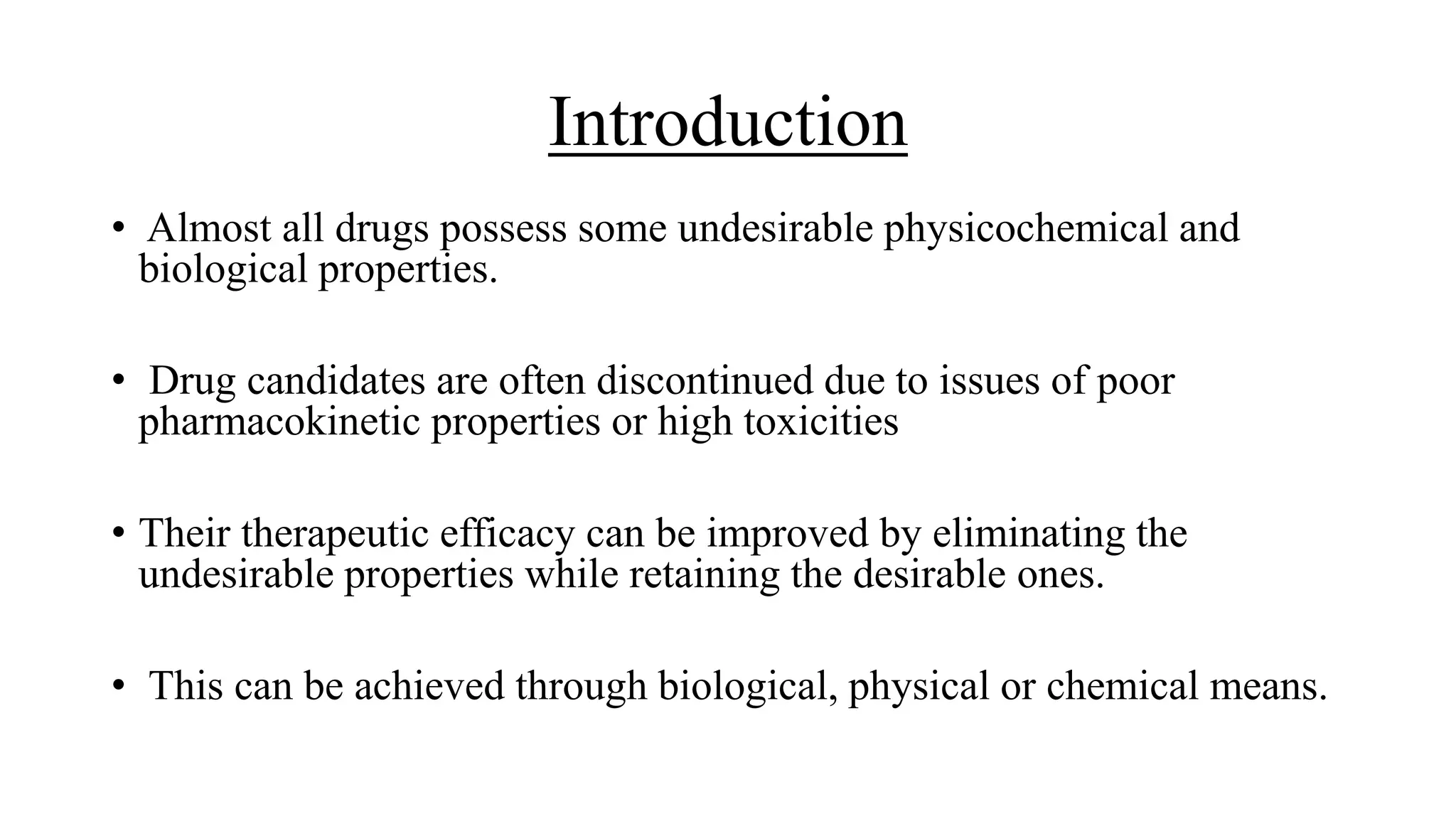 Introduction

• Almost all drugs possess some undesirable physicochemical and biological properties.

• Drug candidates are often discontinued due to issues of poor pharmacokinetic properties or high toxicities

• Their therapeutic efficacy can be improved by eliminating the undesirable properties while retaining the desirable ones.

• This can be achieved through biological, physical or chemical means.